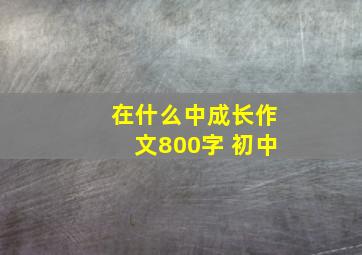 在什么中成长作文800字 初中